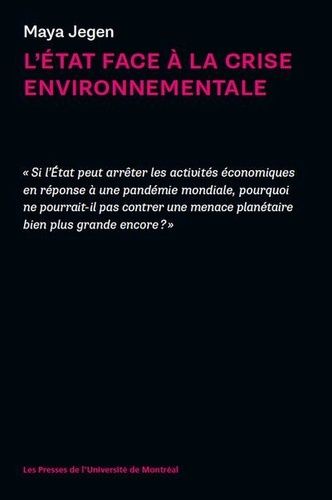 Maya Jegen

L'ÉTAT FACE À LA CRISE ENVIRONNEMENTALE

« Si l'État peut arrêter les activités économiques en réponse à une pandémie mondiale, pourquoi ne pourrait-il pas contrer une menace planétaire bien plus grande encore ? »

Les Presses de l'Université de Montréal